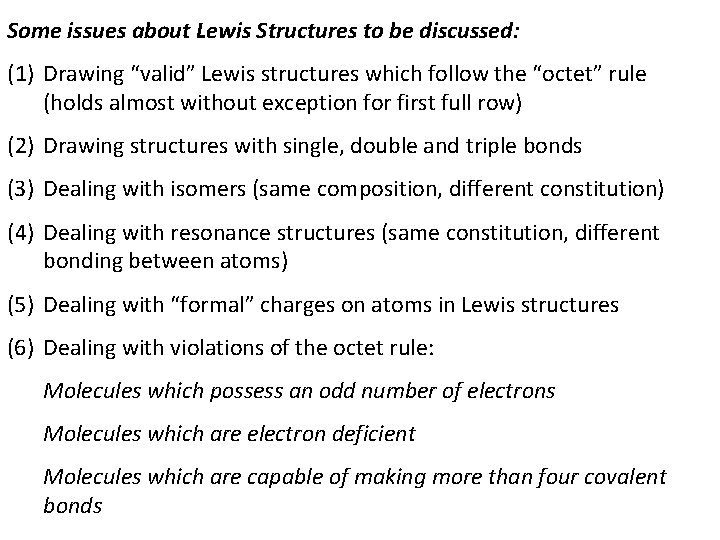 Some issues about Lewis Structures to be discussed:

(1) Drawing “valid” Lewis structures which follow the “octet” rule (holds almost without exception for first full row)

(2) Drawing structures with single, double and triple bonds

(3) Dealing with isomers (same composition, different constitution)

(4) Dealing with resonance structures (same constitution, different bonding between atoms)

(5) Dealing with “formal” charges on atoms in Lewis structures

(6) Dealing with violations of the octet rule:

Molecules which possess an odd number of electrons

Molecules which are electron deficient

Molecules which are capable of making more than four covalent bonds